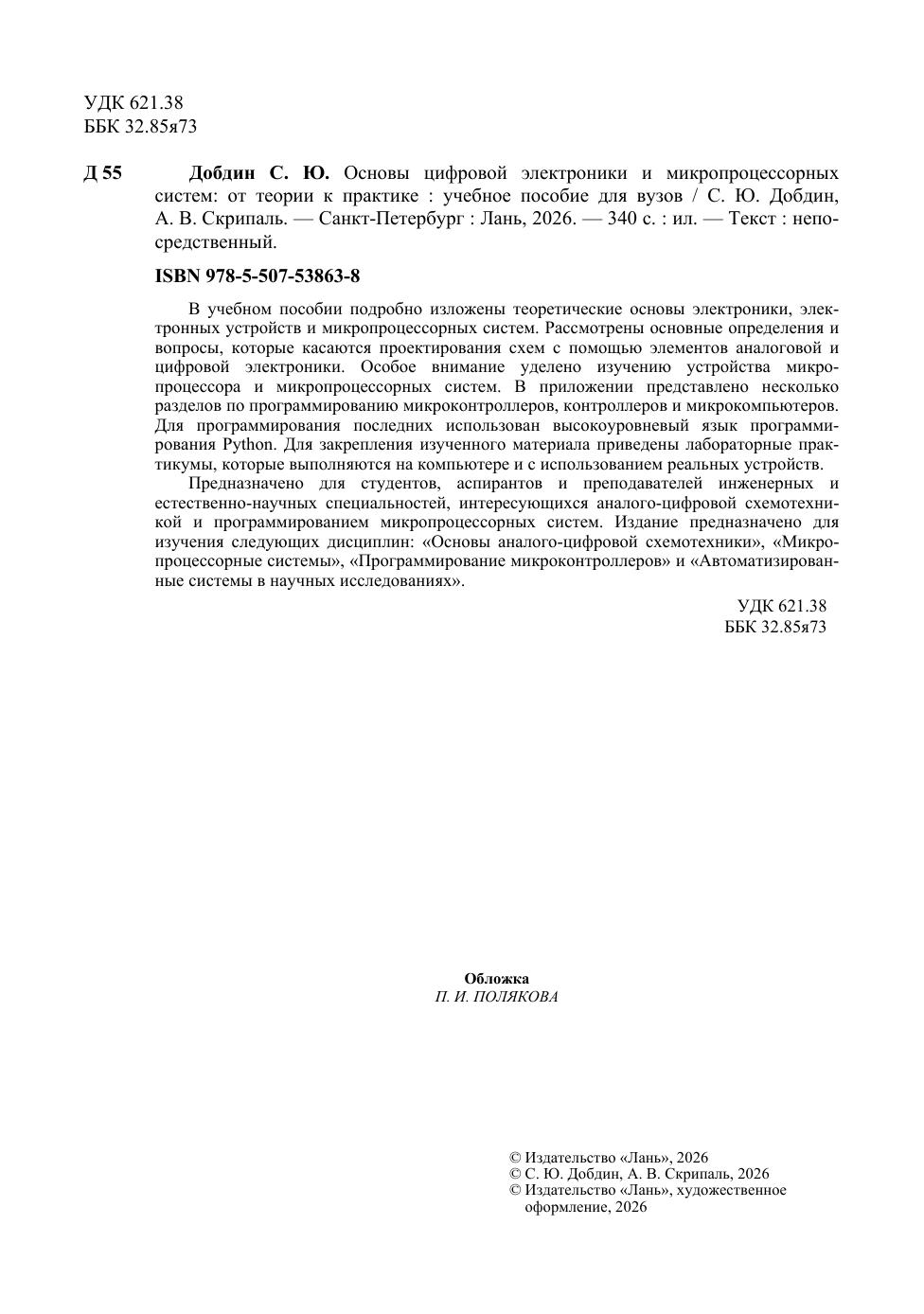 УДК 621.38
ББК 32.85я73

Д 55 Добдин С. Ю. Основы цифровой электроники и микропроцессорных систем: от теории к практике : учебное пособие для вузов / С. Ю. Добдин, А. В. Скрипаль. — Санкт-Петербург : Лань, 2026. — 340 с. : ил. — Текст : непосредственный.

ISBN 978-5-507-53863-8

В учебном пособии подробно изложены теоретические основы электроники, электронных устройств и микропроцессорных систем. Рассмотрены основные определения и вопросы, которые касаются проектирования схем с помощью элементов аналоговой и цифровой электроники. Особое внимание уделено изучению устройства микропроцессора и микропроцессорных систем. В приложении представлено несколько разделов по программированию микроконтроллеров, контроллеров и микрокомпьютеров. Для программирования последних использован высокоуровневый язык программирования Python. Для закрепления изученного материала приведены лабораторные практикумы, которые выполняются на компьютере и с использованием реальных устройств.

Предназначено для студентов, аспирантов и преподавателей инженерных и естественно-научных специальностей, интересующихся аналого-цифровой схемотехникой и программированием микропроцессорных систем. Издание предназначено для изучения следующих дисциплин: «Основы аналого-цифровой схемотехники», «Микропроцессорные системы», «Программирование микроконтроллеров» и «Автоматизированные системы в научных исследованиях».

УДК 621.38
ББК 32.85я73

Обложка
П. И. ПОЛЯКОВА

© Издательство «Лань», 2026
© С. Ю. Добдин, А. В. Скрипаль, 2026
© Издательство «Лань», художественное оформление, 2026